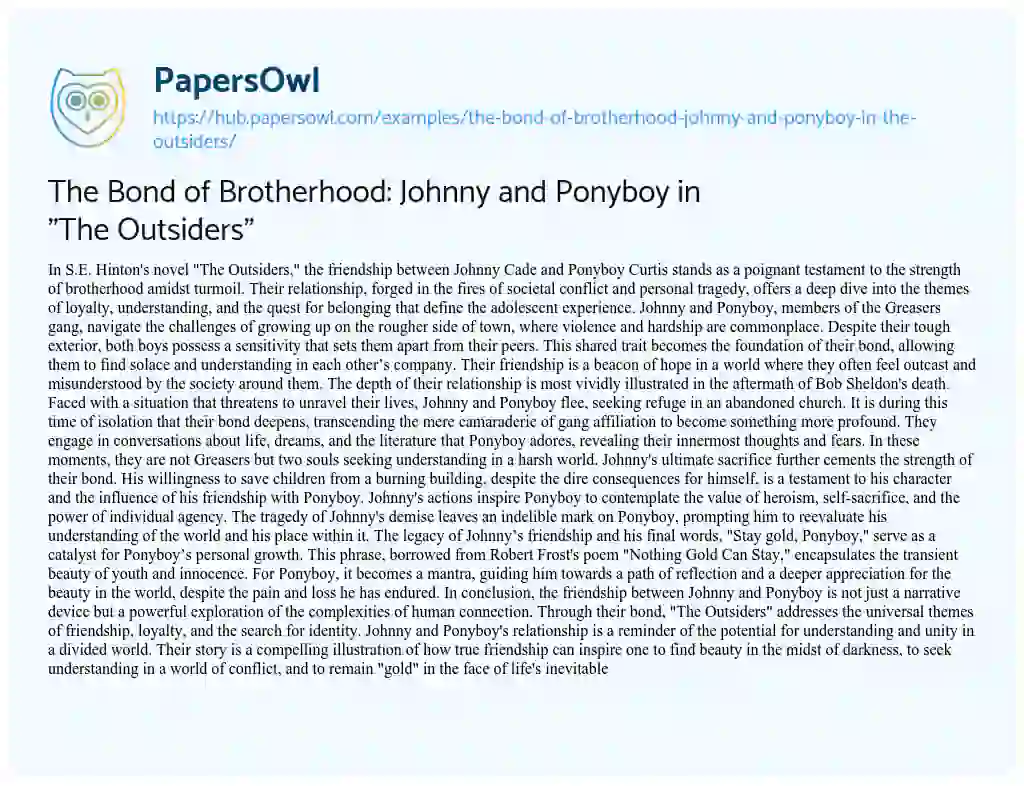 PapersOwl

https://hub.papersowl.com/examples/the-bond-of-brotherhood-johnny-and-ponyboy-in-the-outsiders/

The Bond of Brotherhood: Johnny and Ponyboy in "The Outsiders"

In S.E. Hinton's novel "The Outsiders," the friendship between Johnny Cade and Ponyboy Curtis stands as a poignant testament to the strength of brotherhood amidst turmoil. Their relationship, forged in the fires of societal conflict and personal tragedy, offers a deep dive into the themes of loyalty, understanding, and the quest for belonging that define the adolescent experience. Johnny and Ponyboy, members of the Greasers gang, navigate the challenges of growing up on the rougher side of town, where violence and hardship are commonplace. Despite their tough exterior, both boys possess a sensitivity that sets them apart from their peers. This shared trait becomes the foundation of their bond, allowing them to find solace and understanding in each other's company. Their friendship is a beacon of hope in a world where they often feel outcast and misunderstood by the society around them. The depth of their relationship is most vividly illustrated in the aftermath of Bob Sheldon's death. Faced with a situation that threatens to unravel their lives, Johnny and Ponyboy flee, seeking refuge in an abandoned church. It is during this time of isolation that their bond deepens, transcending the mere camaraderie of gang affiliation to become something more profound. They engage in conversations about life, dreams, and the literature that Ponyboy adores, revealing their innermost thoughts and fears. In these moments, they are not Greasers but two souls seeking understanding in a harsh world. Johnny's ultimate sacrifice further cements the strength of their bond. His willingness to save children from a burning building, despite the dire consequences for himself, is a testament to his character and the influence of his friendship with Ponyboy. Johnny's actions inspire Ponyboy to contemplate the value of heroism, self-sacrifice, and the power of individual agency. The tragedy of Johnny's demise leaves an indelible mark on Ponyboy, prompting him to reevaluate his understanding of the world and his place within it. The legacy of Johnny's friendship and his final words, "Stay gold, Ponyboy," serve as a catalyst for Ponyboy's personal growth. This phrase, borrowed from Robert Frost's poem "Nothing Gold Can Stay," encapsulates the transient beauty of youth and innocence. For Ponyboy, it becomes a mantra, guiding him towards a path of reflection and a deeper appreciation for the beauty in the world, despite the pain and loss he has endured. In conclusion, the friendship between Johnny and Ponyboy is not just a narrative device but a powerful exploration of the complexities of human connection. Through their bond, "The Outsiders" addresses the universal themes of friendship, loyalty, and the search for identity. Johnny and Ponyboy's relationship is a reminder of the potential for understanding and unity in a divided world. Their story is a compelling illustration of how true friendship can inspire one to find beauty in the midst of darkness, to seek understanding in a world of conflict, and to remain "gold" in the face of life's inevitable